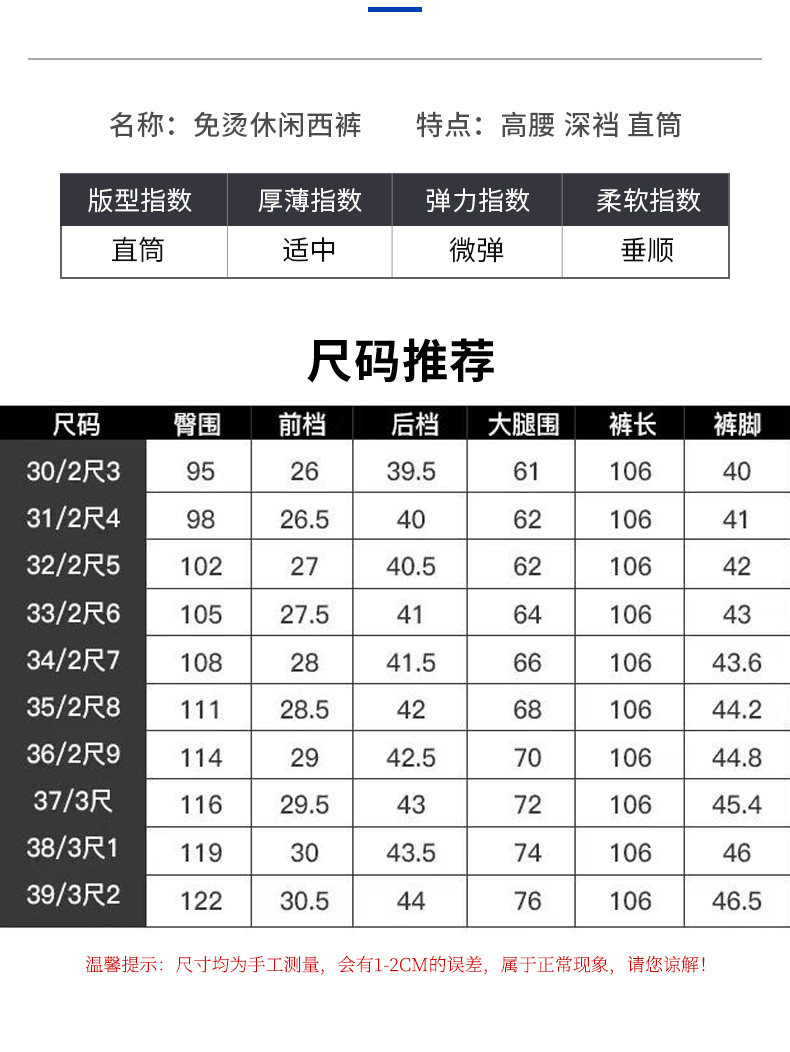 名称：免烫休闲西裤 特点：高腰 深裆 直筒

| 版型指数 | 厚薄指数 | 弹力指数 | 柔软指数 |
|---|---|---|---|
| 直筒 | 适中 | 微弹 | 垂顺 |

尺码推荐

| 尺码 | 臀围 | 前档 | 后档 | 大腿围 | 裤长 | 裤脚 |
|---|---|---|---|---|---|---|
| 30/2尺3 | 95 | 26 | 39.5 | 61 | 106 | 40 |
| 31/2尺4 | 98 | 26.5 | 40 | 62 | 106 | 41 |
| 32/2尺5 | 102 | 27 | 40.5 | 62 | 106 | 42 |
| 33/2尺6 | 105 | 27.5 | 41 | 64 | 106 | 43 |
| 34/2尺7 | 108 | 28 | 41.5 | 66 | 106 | 43.6 |
| 35/2尺8 | 111 | 28.5 | 42 | 68 | 106 | 44.2 |
| 36/2尺9 | 114 | 29 | 42.5 | 70 | 106 | 44.8 |
| 37/3尺 | 116 | 29.5 | 43 | 72 | 106 | 45.4 |
| 38/3尺1 | 119 | 30 | 43.5 | 74 | 106 | 46 |
| 39/3尺2 | 122 | 30.5 | 44 | 76 | 106 | 46.5 |

温馨提示：尺寸均为手工测量，会有1-2CM的误差，属于正常现象，请您谅解！